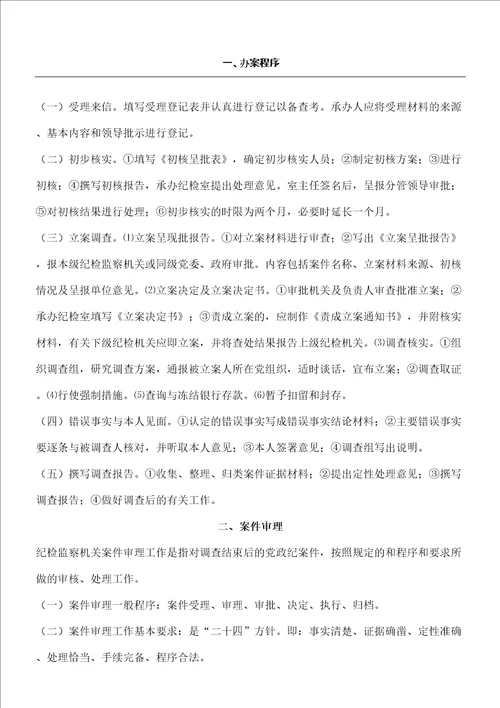 一、办案程序

（一）受理来信。填写受理登记表并认真进行登记以备查考。承办人应将受理材料的来源、基本内容和领导批示进行登记。

（二）初步核实。①填写《初核呈批表》，确定初步核实人员；②制定初核方案；③进行初核；④撰写初核报告，承办纪检室提出处理意见。室主任签名后，呈报分管领导审批；⑤对初核结果进行处理；⑥初步核实的时限为两个月，必要时延长一个月。

（三）立案调查。⑴立案呈现批报告。①对立案材料进行审查；②写出《立案呈批报告》，报本级纪检监察机关或同级党委、政府审批。内容包括案件名称、立案材料来源、初核情况及呈报单位意见。⑵立案决定及立案决定书。①审批机关及负责人审查批准立案；②承办纪检室填写《立案决定书》；③责成立案的，应制作《责成立案通知书》，并附核实材料，有关下级纪检机关应即立案，并将查处结果报告上级纪检机关。⑶调查核实。①组织调查组，研究调查方案，通报被立案人所在党组织，适时谈话，宣布立案；②调查取证。⑷行使强制措施。⑸查询与冻结银行存款。⑹暂予扣留和封存。

（四）错误事实与本人见面。①认定的错误事实写成错误事实结论材料；②主要错误事实要逐条与被调查人核对，并听取本人意见；③本人签署意见；④调查组写出说明。

（五）撰写调查报告。①收集、整理、归类案件证据材料；②提出定性处理意见；③撰写调查报告；④做好调查后的有关工作。

二、案件审理

纪检监察机关案件审理工作是指对调查结束后的党政纪案件，按照规定的和程序和要求所做的审核、处理工作。

（一）案件审理一般程序：案件受理、审理、审批、决定、执行、归档。

（二）案件审理工作基本要求：是“二十四”方针。即：事实清楚、证据确凿、定性准确、处理恰当、手续完备、程序合法。